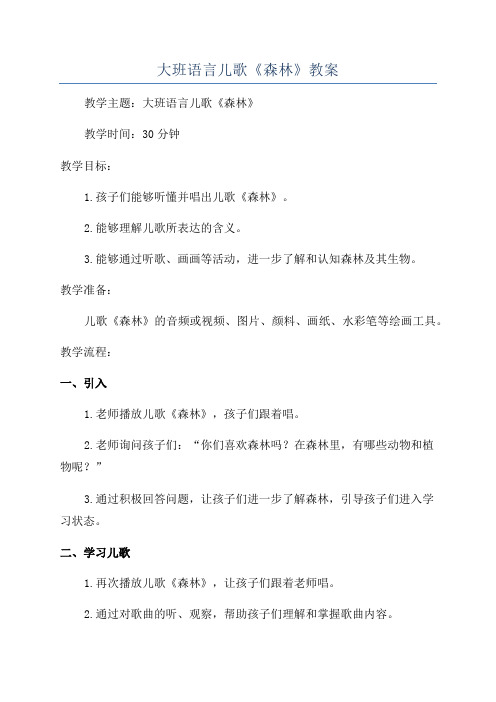 大班语言儿歌《森林》教案

教学主题：大班语言儿歌《森林》

教学时间：30 分钟

教学目标：

1.孩子们能够听懂并唱出儿歌《森林》。

2.能够理解儿歌所表达的含义。

3.能够通过听歌、画画等活动，进一步了解和认知森林及其生物。

教学准备：

儿歌《森林》的音频或视频、图片、颜料、画纸、水彩笔等绘画工具。

教学流程：

一、引入

1.老师播放儿歌《森林》，孩子们跟着唱。

2.老师询问孩子们：“你们喜欢森林吗？在森林里，有哪些动物和植物呢？”

3.通过积极回答问题，让孩子们进一步了解森林，引导孩子们进入学习状态。

二、学习儿歌

1.再次播放儿歌《森林》，让孩子们跟着老师唱。

2.通过对歌曲的听、观察，帮助孩子们理解和掌握歌曲内容。